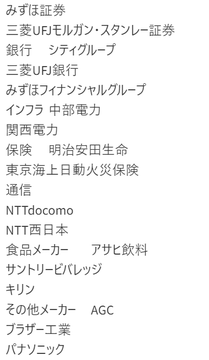 みずほ証券
三菱UFJモルガン・スタンレー証券
銀行　シティグループ
三菱UFJ銀行
みずほフィナンシャルグループ
インフラ 中部電力
関西電力
保険　明治安田生命
東京海上日動火災保険
通信
NTTdocomo
NTT西日本
食品メーカー　アサヒ飲料
サントリービバレッジ
キリン
その他メーカー　AGC
ブラザー工業
パナソニック